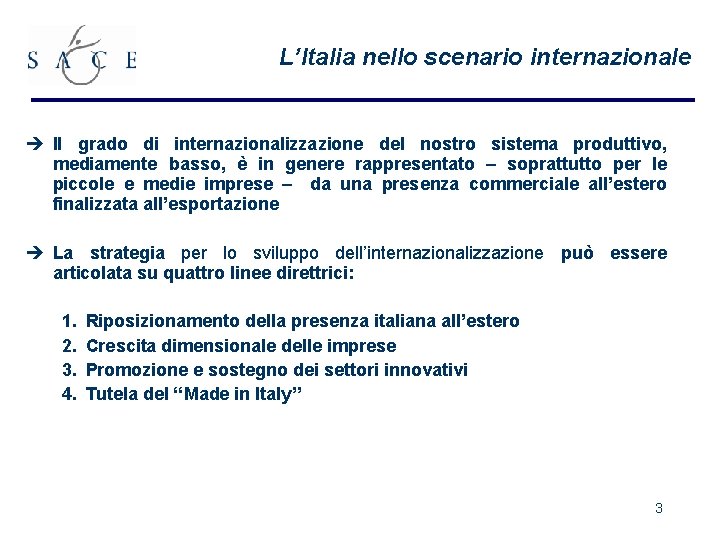 SACE

L'Italia nello scenario internazionale

➔ Il grado di internazionalizzazione del nostro sistema produttivo, mediamente basso, è in genere rappresentato – soprattutto per le piccole e medie imprese – da una presenza commerciale all'estero finalizzata all'esportazione

➔ La strategia per lo sviluppo dell'internazionalizzazione può essere articolata su quattro linee direttrici:

1. Riposizionamento della presenza italiana all'estero
2. Crescita dimensionale delle imprese
3. Promozione e sostegno dei settori innovativi
4. Tutela del "Made in Italy"

3